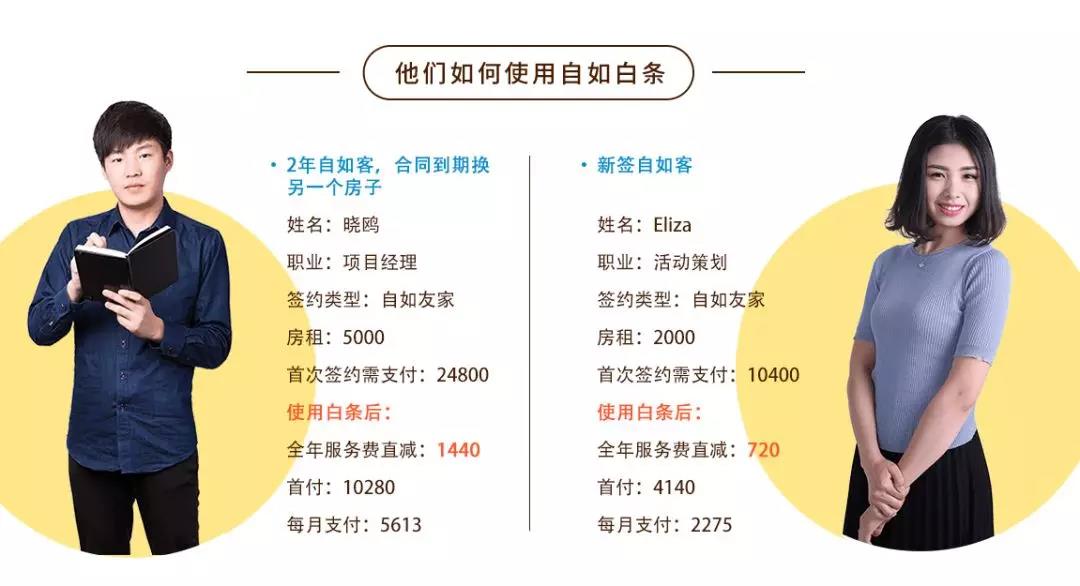 他们如何使用自如白条

• 2年自如客，合同到期换另一个房子

姓名：晓鸥

职业：项目经理

签约类型：自如友家

房租：5000

首次签约需支付：24800

使用白条后：

全年服务费直减：1440

首付：10280

每月支付：5613

• 新签自如客

姓名：Eliza

职业：活动策划

签约类型：自如友家

房租：2000

首次签约需支付：10400

使用白条后：

全年服务费直减：720

首付：4140

每月支付：2275